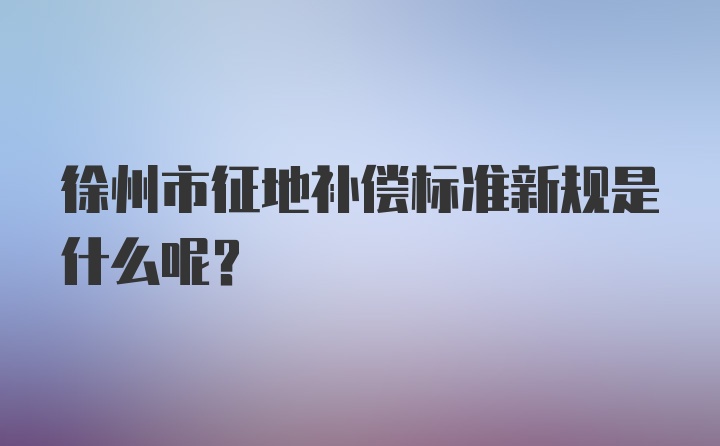 徐州市征地补偿标准新规是什么呢？